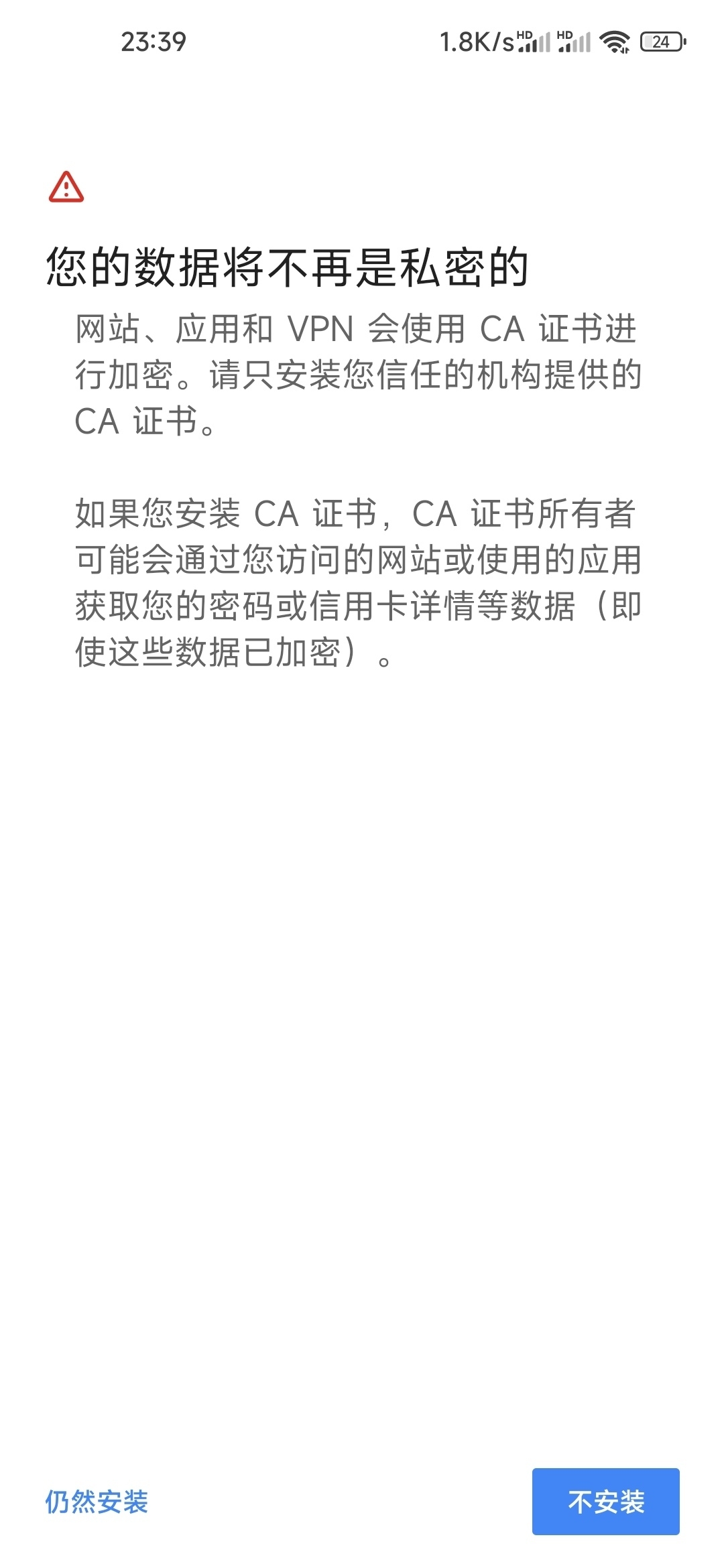 23:39

1.8K/s HD HD 24

您的数据将不再是私密的

网站、应用和 VPN 会使用 CA 证书进行加密。请只安装您信任的机构提供的 CA 证书。

如果您安装 CA 证书，CA 证书所有者可能会通过您访问的网站或使用的应用获取您的密码或信用卡详情等数据（即使这些数据已加密）。

仍然安装

不安装